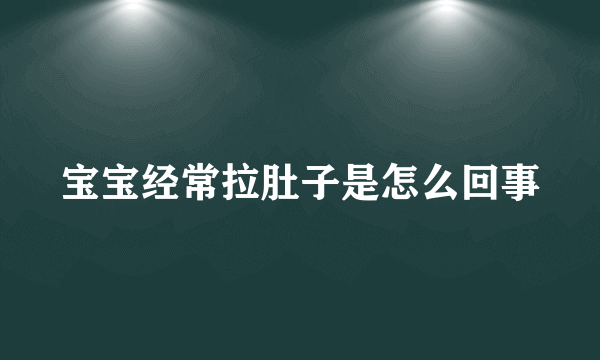 宝宝经常拉肚子是怎么回事